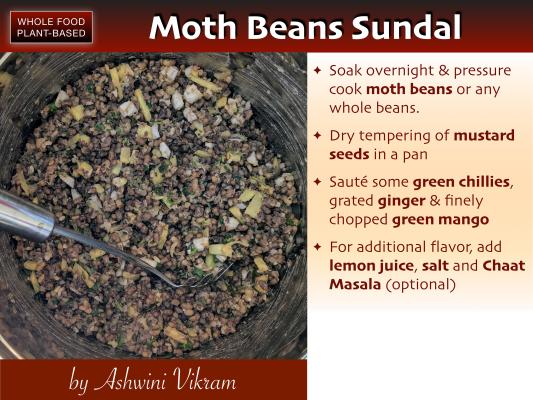 WHOLE FOOD PLANT-BASED

Moth Beans Sundal

✦ Soak overnight & pressure cook moth beans or any whole beans.

✦ Dry tempering of mustard seeds in a pan

✦ Sauté some green chillies, grated ginger & finely chopped green mango

✦ For additional flavor, add lemon juice, salt and Chaat Masala (optional)

by Ashwini Vikram